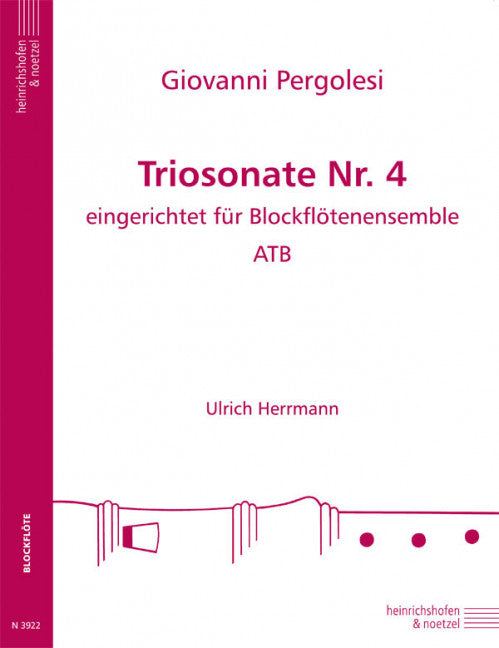 heinrichshofen
& noetzel

Giovanni Pergolesi

Triosonate Nr. 4

eingerichtet für Blockflötenensemble

ATB

Ulrich Herrmann

BLOCKFLÖTE

N 3922

heinrichshofen
& noetzel